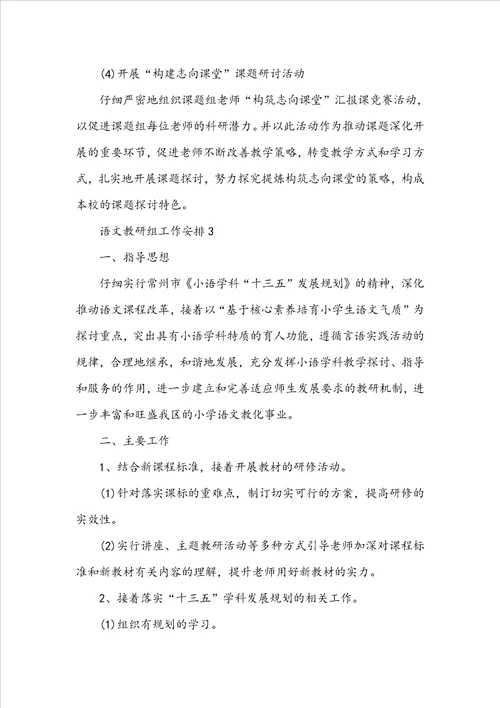 (4)开展“构建志向课堂”课题研讨活动

仔细严密地组织课题组老师“构筑志向课堂”汇报课竞赛活动，以促进课题组每位老师的科研潜力。并以此活动作为推动课题深化开展的重要环节，促进老师不断改善教学策略，转变教学方式和学习方式，扎实地开展课题探讨，努力探究提炼构筑志向课堂的策略，构成本校的课题探讨特色。

语文教研组工作安排3

一、指导思想

仔细实行常州市《小语学科“十三五”发展规划》的精神，深化推动语文课程改革，接着以“基于核心素养培育小学生语文气质”为探讨重点，突出具有小语学科特质的育人功能，遵循言语实践活动的规律，合理地继承，和谐地发展，充分发挥小语学科教学探讨、指导和服务的作用，进一步建立和完善适应师生发展要求的教研机制，进一步丰富和旺盛我区的小学语文教化事业。

二、主要工作

1、结合新课程标准，接着开展教材的研修活动。

(1)针对落实课标的重难点，制订切实可行的方案，提高研修的实效性。

(2)实行讲座、主题教研活动等多种方式引导老师加深对课程标准和新教材有关内容的理解，提升老师用好新教材的实力。

2、接着落实“十三五”学科发展规划的相关工作。

(1)组织有规划的学习。